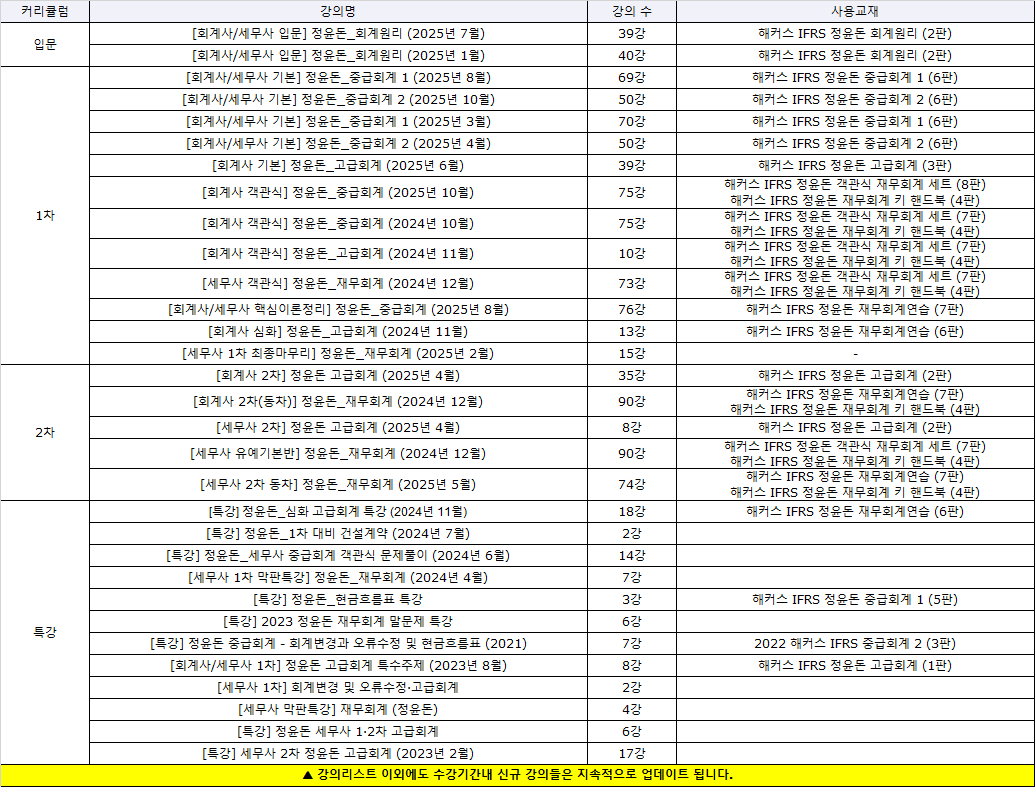 | 커리큘럼 | 강의명 | 강의 수 | 사용교재 |
|---|---|---|---|
| 입문 | [회계사/세무사 입문] 정윤돈_회계원리 (2025년 7월) | 39강 | 해커스 IFRS 정윤돈 회계원리 (2판) |
| | [회계사/세무사 입문] 정윤돈_회계원리 (2025년 1월) | 40강 | 해커스 IFRS 정윤돈 회계원리 (2판) |
| 1차 | [회계사/세무사 기본] 정윤돈_중급회계 1 (2025년 8월) | 69강 | 해커스 IFRS 정윤돈 중급회계 1 (6판) |
| | [회계사/세무사 기본] 정윤돈_중급회계 2 (2025년 10월) | 50강 | 해커스 IFRS 정윤돈 중급회계 2 (6판) |
| | [회계사/세무사 기본] 정윤돈_중급회계 1 (2025년 3월) | 70강 | 해커스 IFRS 정윤돈 중급회계 1 (6판) |
| | [회계사/세무사 기본] 정윤돈_중급회계 2 (2025년 4월) | 50강 | 해커스 IFRS 정윤돈 중급회계 2 (6판) |
| | [회계사 기본] 정윤돈_고급회계 (2025년 6월) | 39강 | 해커스 IFRS 정윤돈 고급회계 (3판) |
| | [회계사 객관식] 정윤돈_중급회계 (2025년 10월) | 75강 | 해커스 IFRS 정윤돈 객관식 재무회계 세트 (8판) 해커스 IFRS 정윤돈 재무회계 키 핸드북 (4판) |
| | [회계사 객관식] 정윤돈_중급회계 (2024년 10월) | 75강 | 해커스 IFRS 정윤돈 객관식 재무회계 세트 (7판) 해커스 IFRS 정윤돈 재무회계 키 핸드북 (4판) |
| | [회계사 객관식] 정윤돈_고급회계 (2024년 11월) | 10강 | 해커스 IFRS 정윤돈 객관식 재무회계 세트 (7판) 해커스 IFRS 정윤돈 재무회계 키 핸드북 (4판) |
| | [세무사 객관식] 정윤돈_재무회계 (2024년 12월) | 73강 | 해커스 IFRS 정윤돈 객관식 재무회계 세트 (7판) 해커스 IFRS 정윤돈 재무회계 키 핸드북 (4판) |
| | [회계사/세무사 핵심이론정리] 정윤돈_중급회계 (2025년 8월) | 76강 | 해커스 IFRS 정윤돈 재무회계연습 (7판) |
| | [회계사 심화] 정윤돈_고급회계 (2024년 11월) | 13강 | 해커스 IFRS 정윤돈 재무회계연습 (6판) |
| | [세무사 1차 최종마무리] 정윤돈_재무회계 (2025년 2월) | 15강 | - |
| 2차 | [회계사 2차] 정윤돈 고급회계 (2025년 4월) | 35강 | 해커스 IFRS 정윤돈 고급회계 (2판) |
| | [회계사 2차(동차)] 정윤돈_재무회계 (2024년 12월) | 90강 | 해커스 IFRS 정윤돈 재무회계연습 (7판) 해커스 IFRS 정윤돈 재무회계 키 핸드북 (4판) |
| | [세무사 2차] 정윤돈 고급회계 (2025년 4월) | 8강 | 해커스 IFRS 정윤돈 고급회계 (2판) |
| | [세무사 유예기본반] 정윤돈_재무회계 (2024년 12월) | 90강 | 해커스 IFRS 정윤돈 객관식 재무회계 세트 (7판) 해커스 IFRS 정윤돈 재무회계 키 핸드북 (4판) |
| | [세무사 2차 동차] 정윤돈_재무회계 (2025년 5월) | 74강 | 해커스 IFRS 정윤돈 재무회계연습 (7판) 해커스 IFRS 정윤돈 재무회계 키 핸드북 (4판) |
| 특강 | [특강] 정윤돈_심화 고급회계 특강 (2024년 11월) | 18강 | 해커스 IFRS 정윤돈 재무회계연습 (6판) |
| | [특강] 정윤돈_1차 대비 건설계약 (2024년 7월) | 2강 | |
| | [특강] 정윤돈_세무사 중급회계 객관식 문제풀이 (2024년 6월) | 14강 | |
| | [세무사 1차 막판특강] 정윤돈_재무회계 (2024년 4월) | 7강 | |
| | [특강] 정윤돈_현금흐름표 특강 | 3강 | 해커스 IFRS 정윤돈 중급회계 1 (5판) |
| | [특강] 2023 정윤돈 재무회계 말문제 특강 | 6강 | |
| | [특강] 정윤돈 중급회계 - 회계변경과 오류수정 및 현금흐름표 (2021) | 7강 | 2022 해커스 IFRS 중급회계 2 (3판) |
| | [회계사/세무사 1차] 정윤돈 고급회계 특수주제 (2023년 8월) | 8강 | 해커스 IFRS 정윤돈 고급회계 (1판) |
| | [세무사 1차] 회계변경 및 오류수정·고급회계 | 2강 | |
| | [세무사 막판특강] 재무회계 (정윤돈) | 4강 | |
| | [특강] 정윤돈 세무사 1·2차 고급회계 | 6강 | |
| | [특강] 세무사 2차 정윤돈 고급회계 (2023년 2월) | 17강 | |

▲ 강의리스트 이외에도 수강기간내 신규 강의들은 지속적으로 업데이트 됩니다.